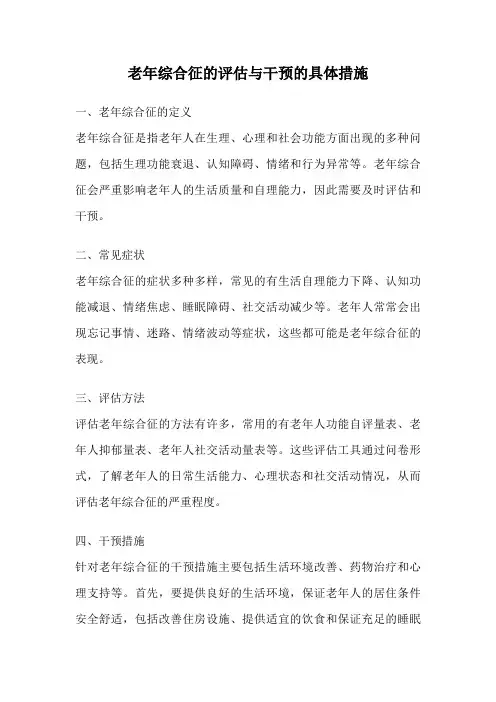 老年综合征的评估与干预的具体措施

一、老年综合征的定义

老年综合征是指老年人在生理、心理和社会功能方面出现的多种问题，包括生理功能衰退、认知障碍、情绪和行为异常等。老年综合征会严重影响老年人的生活质量和自理能力，因此需要及时评估和干预。

二、常见症状

老年综合征的症状多种多样，常见的有生活自理能力下降、认知功能减退、情绪焦虑、睡眠障碍、社交活动减少等。老年人常常会出现忘记事情、迷路、情绪波动等症状，这些都可能是老年综合征的表现。

三、评估方法

评估老年综合征的方法有许多，常用的有老年人功能自评量表、老年人抑郁量表、老年人社交活动量表等。这些评估工具通过问卷形式，了解老年人的日常生活能力、心理状态和社交活动情况，从而评估老年综合征的严重程度。

四、干预措施

针对老年综合征的干预措施主要包括生活环境改善、药物治疗和心理支持等。首先，要提供良好的生活环境，保证老年人的居住条件安全舒适，包括改善住房设施、提供适宜的饮食和保证充足的睡眠